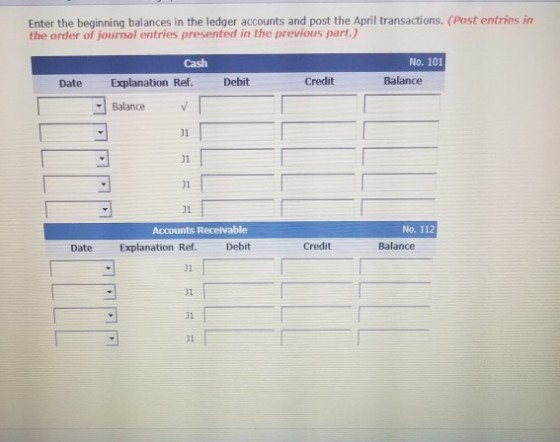 Enter the beginning balances in the ledger accounts and post the April transactions. (Post entries in the order of journal entries presented in the previous part.)

Cash No. 101

| Date | Explanation | Ref. | Debit | Credit | Balance |
|---|---|---|---|---|---|
|  | Balance | √ |  |  |  |
|  |  | J1 |  |  |  |
|  |  | J1 |  |  |  |
|  |  | J1 |  |  |  |
|  |  | J1 |  |  |  |

Accounts Receivable No. 112

| Date | Explanation | Ref. | Debit | Credit | Balance |
|---|---|---|---|---|---|
|  |  | J1 |  |  |  |
|  |  | J1 |  |  |  |
|  |  | J1 |  |  |  |
|  |  | J1 |  |  |  |